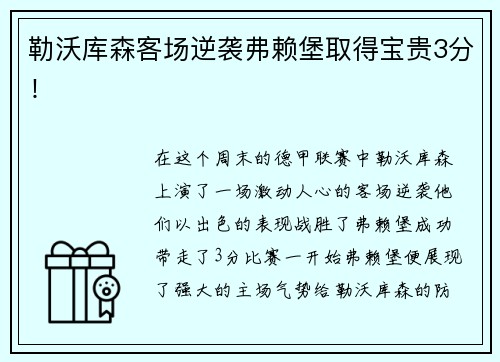 勒沃库森客场逆袭弗赖堡取得宝贵3分！

在这个周末的德甲联赛中勒沃库森上演了一场激动人心的客场逆袭他们以出色的表现战胜了弗赖堡成功带走了3分比赛一开始弗赖堡便展现了强大的主场气势给勒沃库森的防